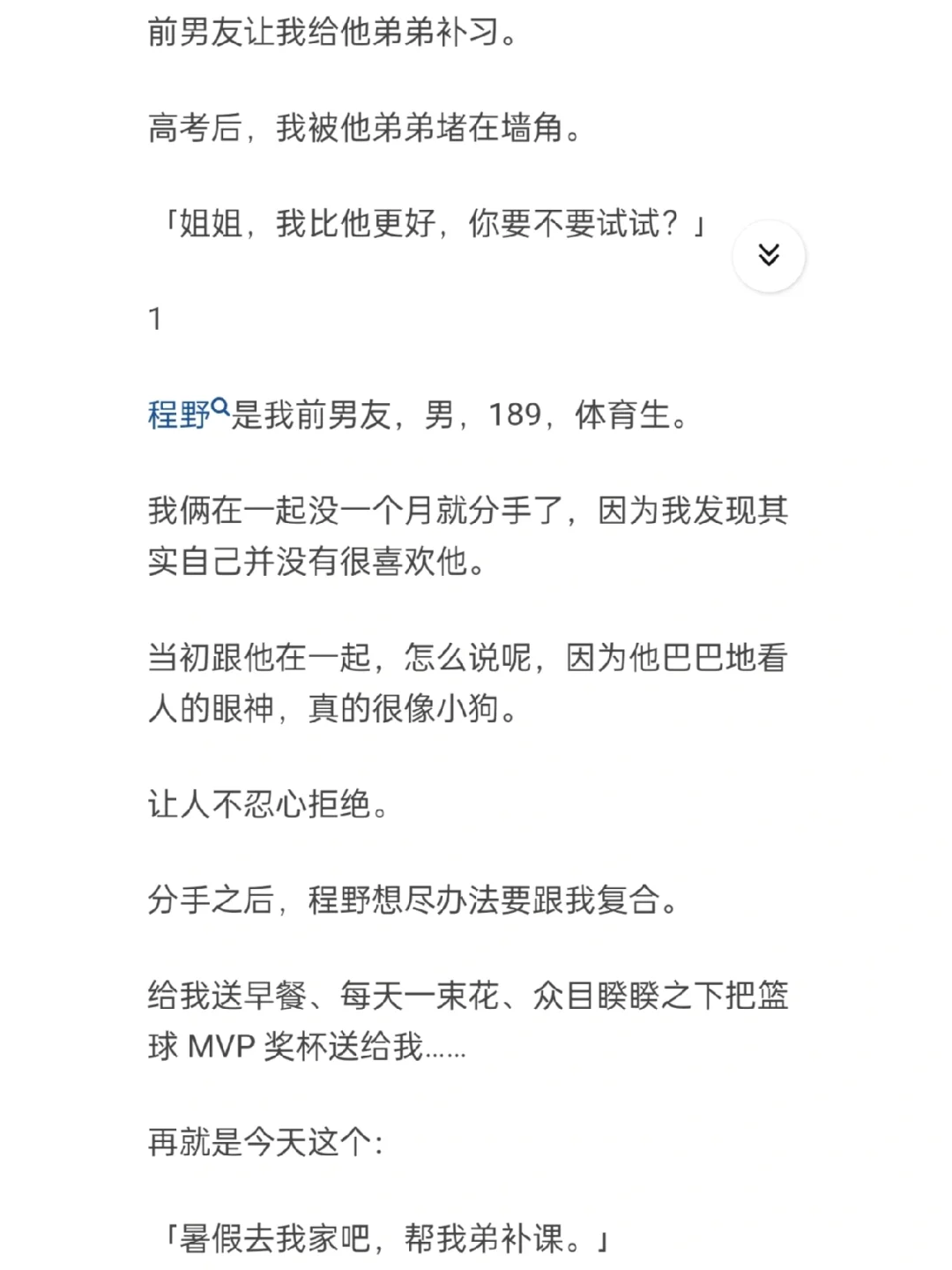 前男友让我给他弟弟补习。

高考后，我被他弟弟堵在墙角。

「姐姐，我比他更好，你要不要试试？」

1

程野是我前男友，男，189，体育生。

我俩在一起没一个月就分手了，因为我发现其实自己并没有很喜欢他。

当初跟他在一起，怎么说呢，因为他巴巴地看人的眼神，真的很像小狗。

让人不忍心拒绝。

分手之后，程野想尽办法要跟我复合。

给我送早餐、每天一束花、众目睽睽之下把篮球 MVP 奖杯送给我......

再就是今天这个：

「暑假去我家吧，帮我弟补课。」